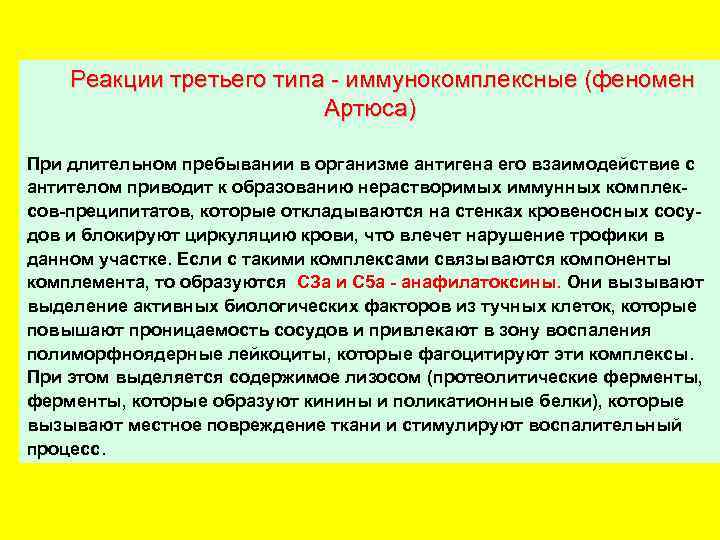 Реакции третьего типа - иммунокомплексные (феномен Артюса)

При длительном пребывании в организме антигена его взаимодействие с антителом приводит к образованию нерастворимых иммунных комплексов-преципитатов, которые откладываются на стенках кровеносных сосудов и блокируют циркуляцию крови, что влечет нарушение трофики в данном участке. Если с такими комплексами связываются компоненты комплемента, то образуются С3а и С5а - анафилатоксины. Они вызывают выделение активных биологических факторов из тучных клеток, которые повышают проницаемость сосудов и привлекают в зону воспаления полиморфноядерные лейкоциты, которые фагоцитируют эти комплексы. При этом выделяется содержимое лизосом (протеолитические ферменты, ферменты, которые образуют кинины и поликатионные белки), которые вызывают местное повреждение ткани и стимулируют воспалительный процесс.